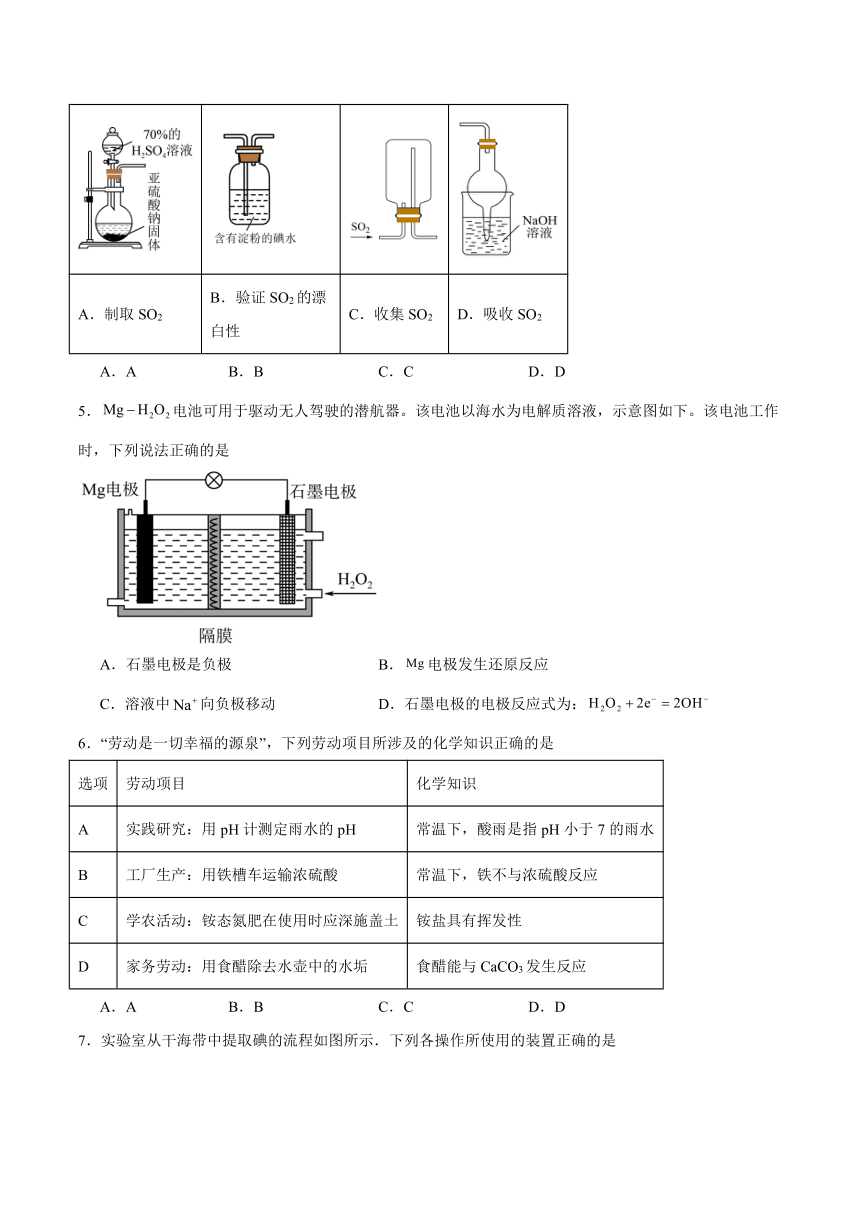 | 70%的 $H_2SO_4$溶液 亚硫酸钠固体 | 含有淀粉的碘水 | $SO_2$ | NaOH 溶液 |
|---|---|---|---|
| A．制取 $SO_2$ | B．验证 $SO_2$ 的漂白性 | C．收集 $SO_2$ | D．吸收 $SO_2$ |

A．A　　B．B　　C．C　　D．D

5．$Mg-H_2O_2$ 电池可用于驱动无人驾驶的潜航器。该电池以海水为电解质溶液，示意图如下。该电池工作时，下列说法正确的是

Mg电极　石墨电极　$H_2O_2$　隔膜

A．石墨电极是负极　　B．Mg 电极发生还原反应

C．溶液中 $Na^+$ 向负极移动　　D．石墨电极的电极反应式为：$H_2O_2+2e^-=2OH^-$

6．“劳动是一切幸福的源泉”，下列劳动项目所涉及的化学知识正确的是

| 选项 | 劳动项目 | 化学知识 |
|---|---|---|
| A | 实践研究：用 pH 计测定雨水的 pH | 常温下，酸雨是指 pH 小于 7 的雨水 |
| B | 工厂生产：用铁槽车运输浓硫酸 | 常温下，铁不与浓硫酸反应 |
| C | 学农活动：铵态氮肥在使用时应深施盖土 | 铵盐具有挥发性 |
| D | 家务劳动：用食醋除去水壶中的水垢 | 食醋能与 $CaCO_3$ 发生反应 |

A．A　　B．B　　C．C　　D．D

7．实验室从干海带中提取碘的流程如图所示．下列各操作所使用的装置正确的是